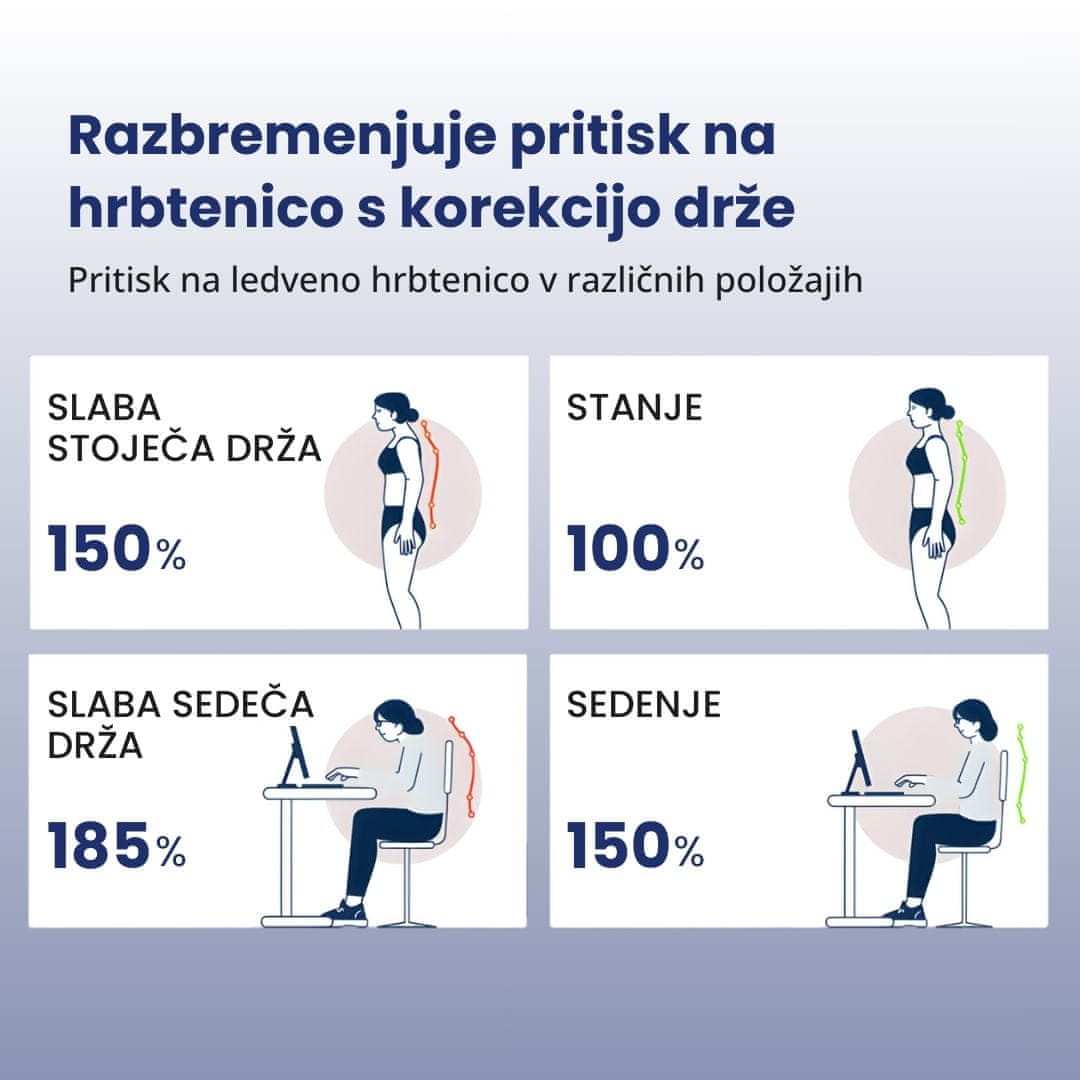 Razbremenjuje pritisk na hrbtenico s korekcijo drže

Pritisk na ledveno hrbtenico v različnih položajih

SLABA STOJEČA DRŽA

150%

STANJE

100%

SLABA SEDEČA DRŽA

185%

SEDENJE

150%